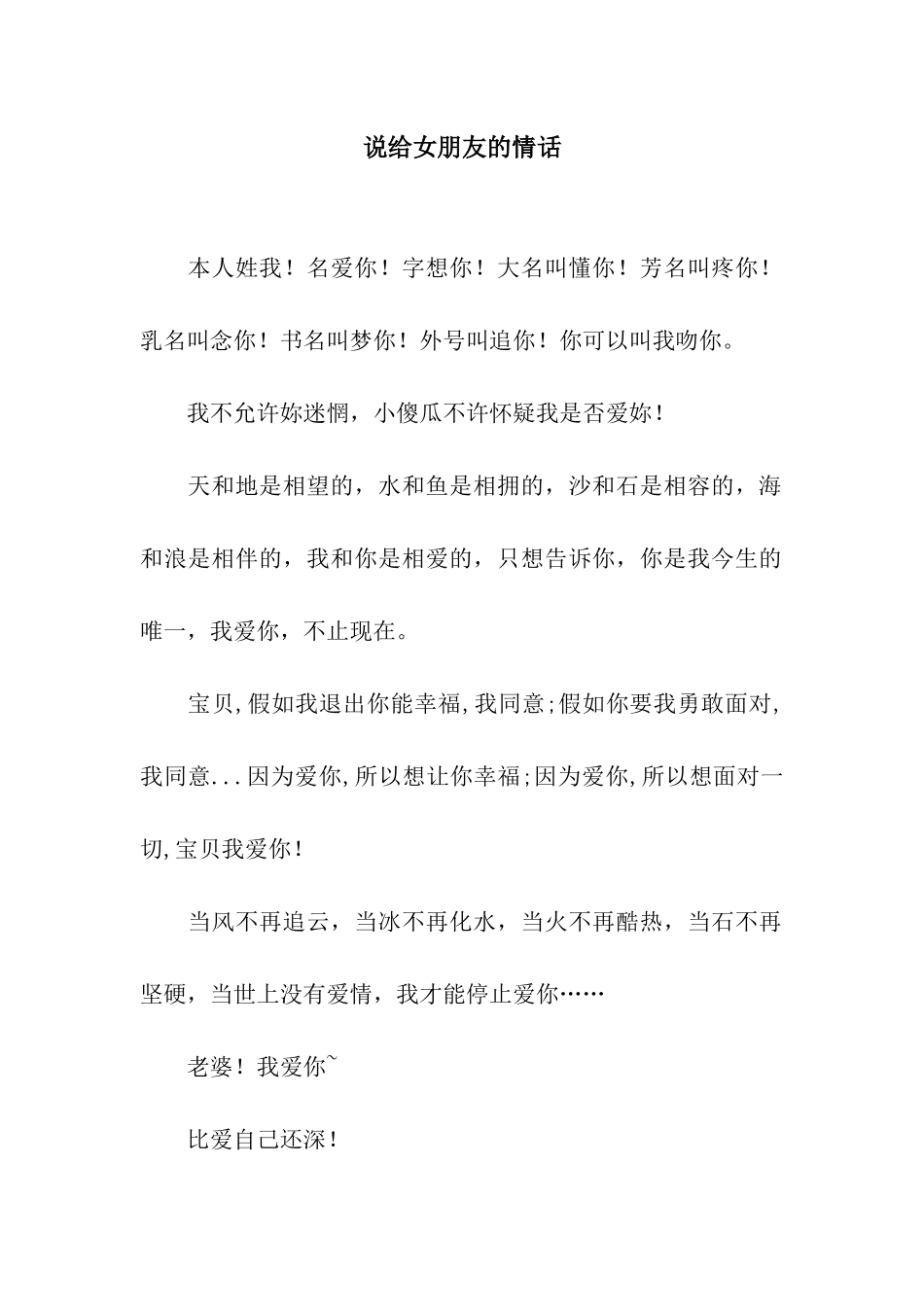 说给女朋友的情话

本人姓我！名爱你！字想你！大名叫懂你！芳名叫疼你！乳名叫念你！书名叫梦你！外号叫追你！你可以叫我吻你。

我不允许妳迷惘，小傻瓜不许怀疑我是否爱妳！

天和地是相望的，水和鱼是相拥的，沙和石是相容的，海和浪是相伴的，我和你是相爱的，只想告诉你，你是我今生的唯一，我爱你，不止现在。

宝贝,假如我退出你能幸福,我同意;假如你要我勇敢面对,我同意...因为爱你,所以想让你幸福;因为爱你,所以想面对一切,宝贝我爱你！

当风不再追云，当冰不再化水，当火不再酷热，当石不再坚硬，当世上没有爱情，我才能停止爱你……

老婆！我爱你~

比爱自己还深！